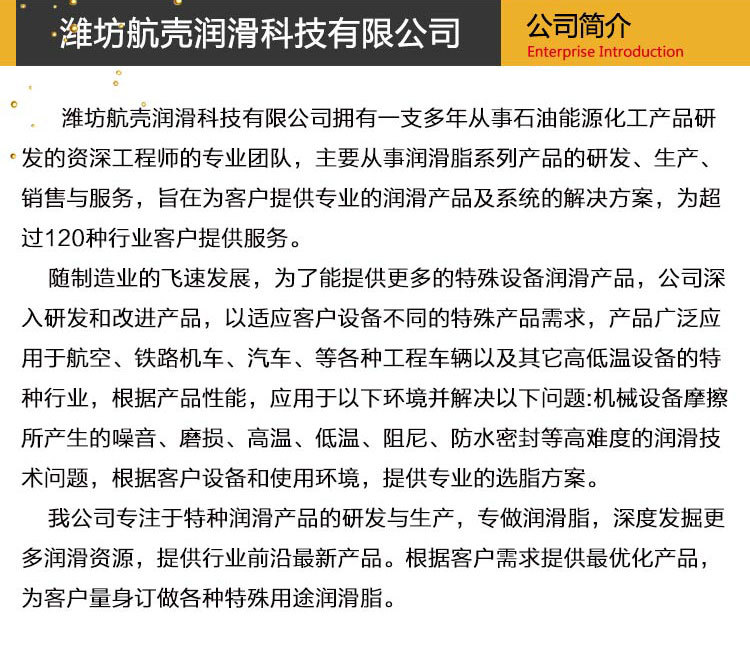 潍坊航壳润滑科技有限公司

公司简介
Enterprise Introduction

潍坊航壳润滑科技有限公司拥有一支多年从事石油能源化工产品研发的资深工程师的专业团队，主要从事润滑脂系列产品的研发、生产、销售与服务，旨在为客户提供专业的润滑产品及系统的解决方案，为超过120种行业客户提供服务。

随制造业的飞速发展，为了能提供更多的特殊设备润滑产品，公司深入研发和改进产品，以适应客户设备不同的特殊产品需求，产品广泛应用于航空、铁路机车、汽车、等各种工程车辆以及其它高低温设备的特种行业，根据产品性能，应用于以下环境并解决以下问题:机械设备摩擦所产生的噪音、磨损、高温、低温、阻尼、防水密封等高难度的润滑技术问题，根据客户设备和使用环境，提供专业的选脂方案。

我公司专注于特种润滑产品的研发与生产，专做润滑脂，深度发掘更多润滑资源，提供行业前沿最新产品。根据客户需求提供最优化产品，为客户量身订做各种特殊用途润滑脂。